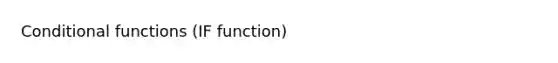 Conditional functions (IF function)